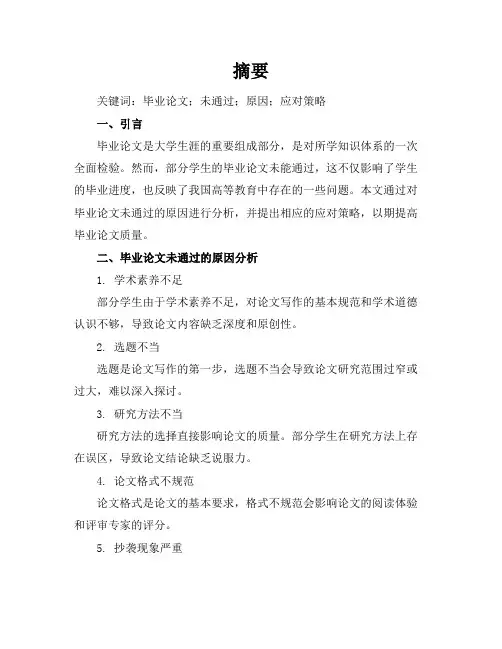 摘要

关键词：毕业论文；未通过；原因；应对策略

一、引言

毕业论文是大学生涯的重要组成部分，是对所学知识体系的一次全面检验。然而，部分学生的毕业论文未能通过，这不仅影响了学生的毕业进度，也反映了我国高等教育中存在的一些问题。本文通过对毕业论文未通过的原因进行分析，并提出相应的应对策略，以期提高毕业论文质量。

二、毕业论文未通过的原因分析

1. 学术素养不足

部分学生由于学术素养不足，对论文写作的基本规范和学术道德认识不够，导致论文内容缺乏深度和原创性。

2. 选题不当

选题是论文写作的第一步，选题不当会导致论文研究范围过窄或过大，难以深入探讨。

3. 研究方法不当

研究方法的选择直接影响论文的质量。部分学生在研究方法上存在误区，导致论文结论缺乏说服力。

4. 论文格式不规范

论文格式是论文的基本要求，格式不规范会影响论文的阅读体验和评审专家的评分。

5. 抄袭现象严重